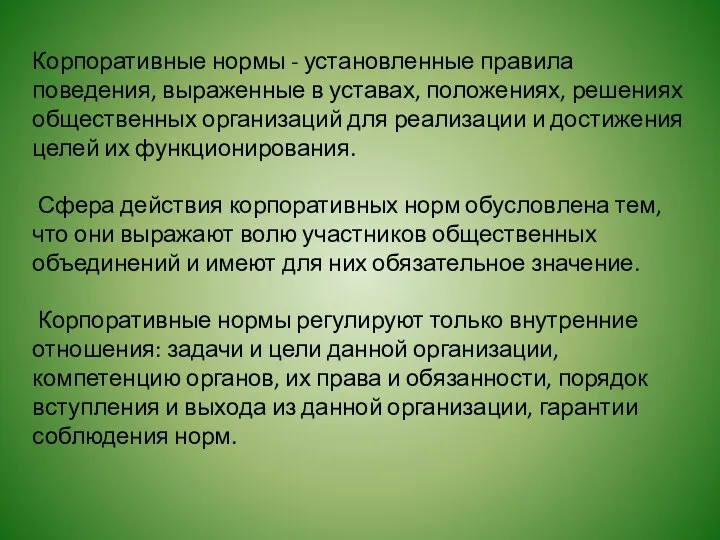 Корпоративные нормы - установленные правила поведения, выраженные в уставах, положениях, решениях общественных организаций для реализации и достижения целей их функционирования.

Сфера действия корпоративных норм обусловлена тем, что они выражают волю участников общественных объединений и имеют для них обязательное значение.

Корпоративные нормы регулируют только внутренние отношения: задачи и цели данной организации, компетенцию органов, их права и обязанности, порядок вступления и выхода из данной организации, гарантии соблюдения норм.